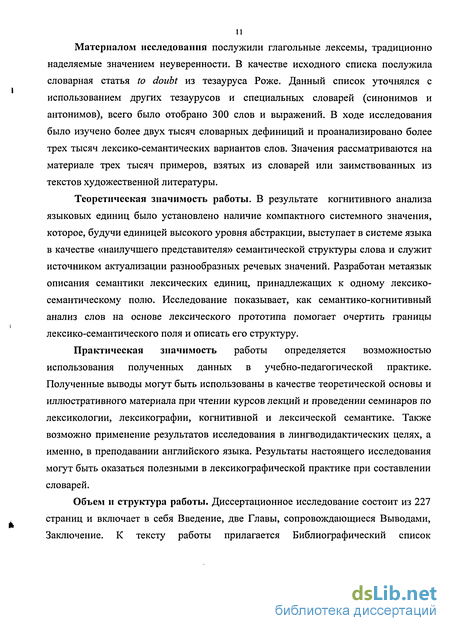 11

Материалом исследования послужили глагольные лексемы, традиционно наделяемые значением неуверенности. В качестве исходного списка послужила словарная статья to doubt из тезауруса Роже. Данный список уточнялся с использованием других тезаурусов и специальных словарей (синонимов и антонимов), всего было отобрано 300 слов и выражений. В ходе исследования было изучено более двух тысяч словарных дефиниций и проанализировано более трех тысяч лексико-семантических вариантов слов. Значения рассматриваются на материале трех тысяч примеров, взятых из словарей или заимствованных из текстов художественной литературы.

Теоретическая значимость работы. В результате когнитивного анализа языковых единиц было установлено наличие компактного системного значения, которое, будучи единицей высокого уровня абстракции, выступает в системе языка в качестве «наилучшего представителя» семантической структуры слова и служит источником актуализации разнообразных речевых значений. Разработан метаязык описания семантики лексических единиц, принадлежащих к одному лексико-семантическому полю. Исследование показывает, как семантико-когнитивный анализ слов на основе лексического прототипа помогает очертить границы лексико-семантического поля и описать его структуру.

Практическая значимость работы определяется возможностью использования полученных данных в учебно-педагогической практике. Полученные выводы могут быть использованы в качестве теоретической основы и иллюстративного материала при чтении курсов лекций и проведении семинаров по лексикологии, лексикографии, когнитивной и лексической семантике. Также возможно применение результатов исследования в лингводидактических целях, а именно, в преподавании английского языка. Результаты настоящего исследования могут быть оказаться полезными в лексикографической практике при составлении словарей.

Объем и структура работы. Диссертационное исследование состоит из 227 страниц и включает в себя Введение, две Главы, сопровождающиеся Выводами, Заключение. К тексту работы прилагается Библиографический список

dsLib.net
библиотека диссертаций